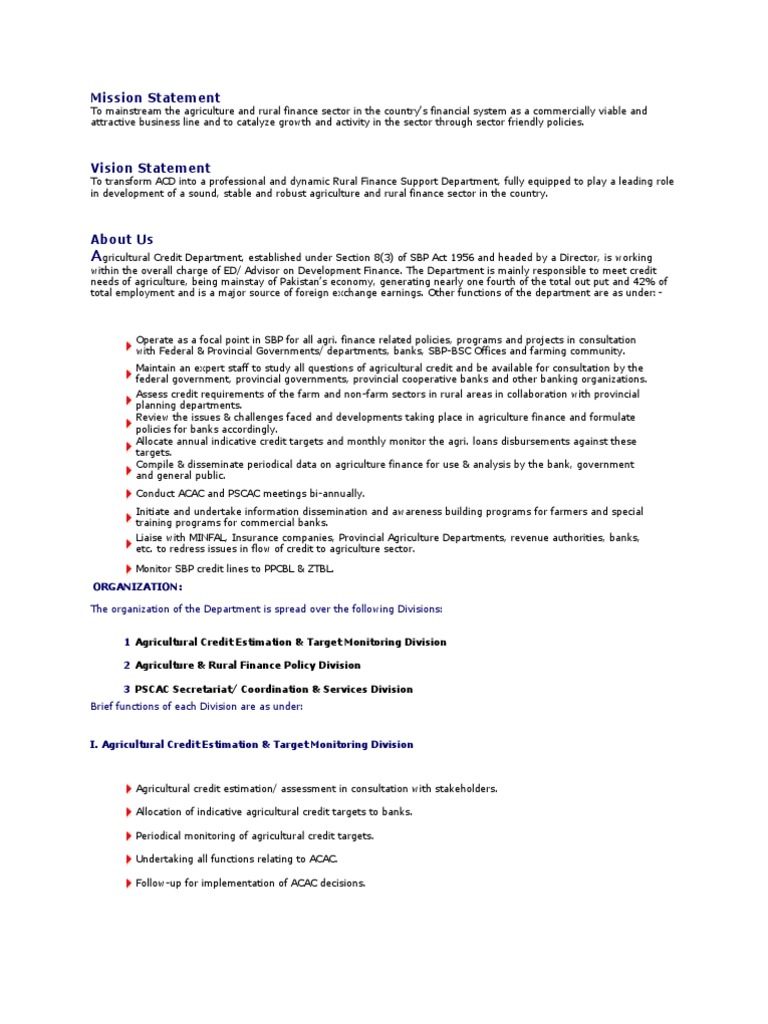 Mission Statement
To mainstream the agriculture and rural finance sector in the country's financial system as a commercially viable and attractive business line and to catalyze growth and activity in the sector through sector friendly policies.

Vision Statement
To transform ACD into a professional and dynamic Rural Finance Support Department, fully equipped to play a leading role in development of a sound, stable and robust agriculture and rural finance sector in the country.

About Us
Agricultural Credit Department, established under Section 8(3) of SBP Act 1956 and headed by a Director, is working within the overall charge of ED/ Advisor on Development Finance. The Department is mainly responsible to meet credit needs of agriculture, being mainstay of Pakistan's economy, generating nearly one fourth of the total out put and 42% of total employment and is a major source of foreign exchange earnings. Other functions of the department are as under: -

Operate as a focal point in SBP for all agri. finance related policies, programs and projects in consultation with Federal & Provincial Governments/ departments, banks, SBP-BSC Offices and farming community.
Maintain an expert staff to study all questions of agricultural credit and be available for consultation by the federal government, provincial governments, provincial cooperative banks and other banking organizations.
Assess credit requirements of the farm and non-farm sectors in rural areas in collaboration with provincial planning departments.
Review the issues & challenges faced and developments taking place in agriculture finance and formulate policies for banks accordingly.
Allocate annual indicative credit targets and monthly monitor the agri. loans disbursements against these targets.
Compile & disseminate periodical data on agriculture finance for use & analysis by the bank, government and general public.
Conduct ACAC and PSCAC meetings bi-annually.
Initiate and undertake information dissemination and awareness building programs for farmers and special training programs for commercial banks.
Liaise with MINFAL, Insurance companies, Provincial Agriculture Departments, revenue authorities, banks, etc. to redress issues in flow of credit to agriculture sector.
Monitor SBP credit lines to PPCBL & ZTBL.

ORGANIZATION:
The organization of the Department is spread over the following Divisions:

1 Agricultural Credit Estimation & Target Monitoring Division
2 Agriculture & Rural Finance Policy Division
3 PSCAC Secretariat/ Coordination & Services Division

Brief functions of each Division are as under:

I. Agricultural Credit Estimation & Target Monitoring Division

Agricultural credit estimation/ assessment in consultation with stakeholders.
Allocation of indicative agricultural credit targets to banks.
Periodical monitoring of agricultural credit targets.
Undertaking all functions relating to ACAC.
Follow-up for implementation of ACAC decisions.